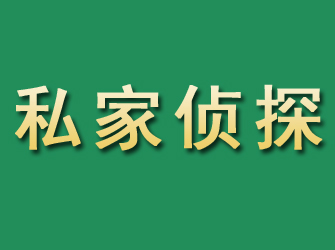 私家侦探